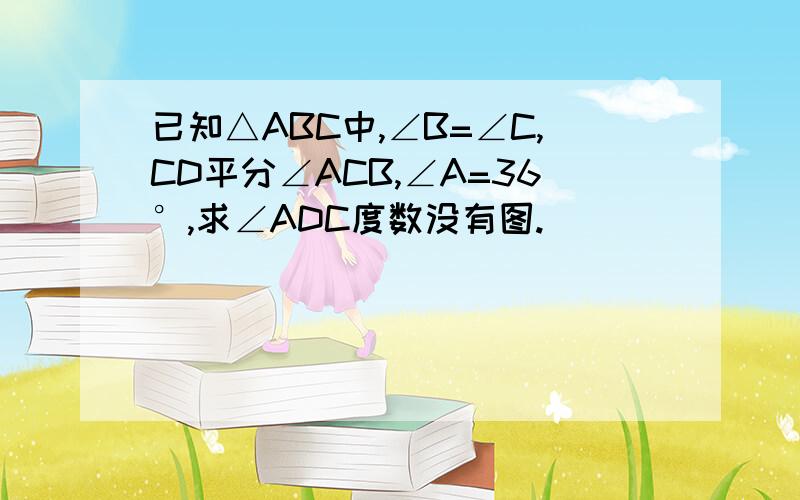 已知$\triangle ABC$中,$\angle B=\angle C$,CD平分$\angle ACB$,$\angle A=36°$,求$\angle ADC$度数没有图.